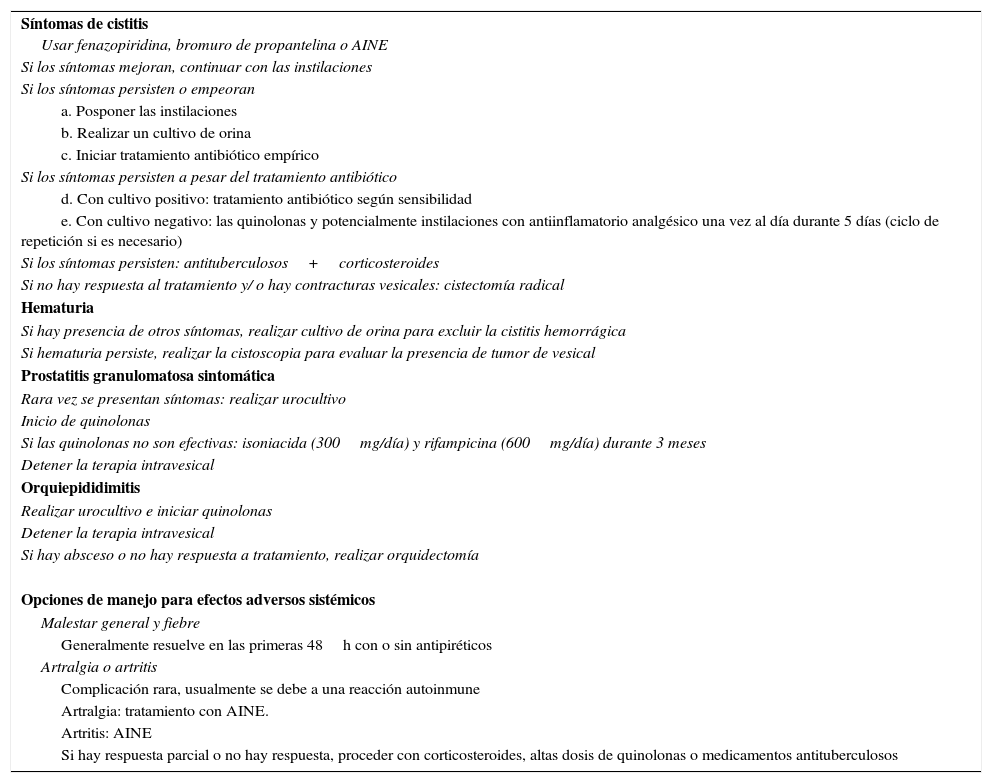 Síntomas de cistitis
Usar fenazopiridina, bromuro de propantelina o AINE
Si los síntomas mejoran, continuar con las instilaciones
Si los síntomas persisten o empeoran
a. Posponer las instilaciones
b. Realizar un cultivo de orina
c. Iniciar tratamiento antibiótico empírico
Si los síntomas persisten a pesar del tratamiento antibiótico
d. Con cultivo positivo: tratamiento antibiótico según sensibilidad
e. Con cultivo negativo: las quinolonas y potencialmente instilaciones con antiinflamatorio analgésico una vez al día durante 5 días (ciclo de repetición si es necesario)
Si los síntomas persisten: antituberculosos + corticosteroides
Si no hay respuesta al tratamiento y/ o hay contracturas vesicales: cistectomía radical
Hematuria
Si hay presencia de otros síntomas, realizar cultivo de orina para excluir la cistitis hemorrágica
Si hematuria persiste, realizar la cistoscopia para evaluar la presencia de tumor de vesical
Prostatitis granulomatosa sintomática
Rara vez se presentan síntomas: realizar urocultivo
Inicio de quinolonas
Si las quinolonas no son efectivas: isoniacida (300 mg/día) y rifampicina (600 mg/día) durante 3 meses
Detener la terapia intravesical
Orquiepididimitis
Realizar urocultivo e iniciar quinolonas
Detener la terapia intravesical
Si hay absceso o no hay respuesta a tratamiento, realizar orquidectomía

Opciones de manejo para efectos adversos sistémicos
Malestar general y fiebre
Generalmente resuelve en las primeras 48 h con o sin antipiréticos
Artralgia o artritis
Complicación rara, usualmente se debe a una reacción autoinmune
Artralgia: tratamiento con AINE.
Artritis: AINE
Si hay respuesta parcial o no hay respuesta, proceder con corticosteroides, altas dosis de quinolonas o medicamentos antituberculosos